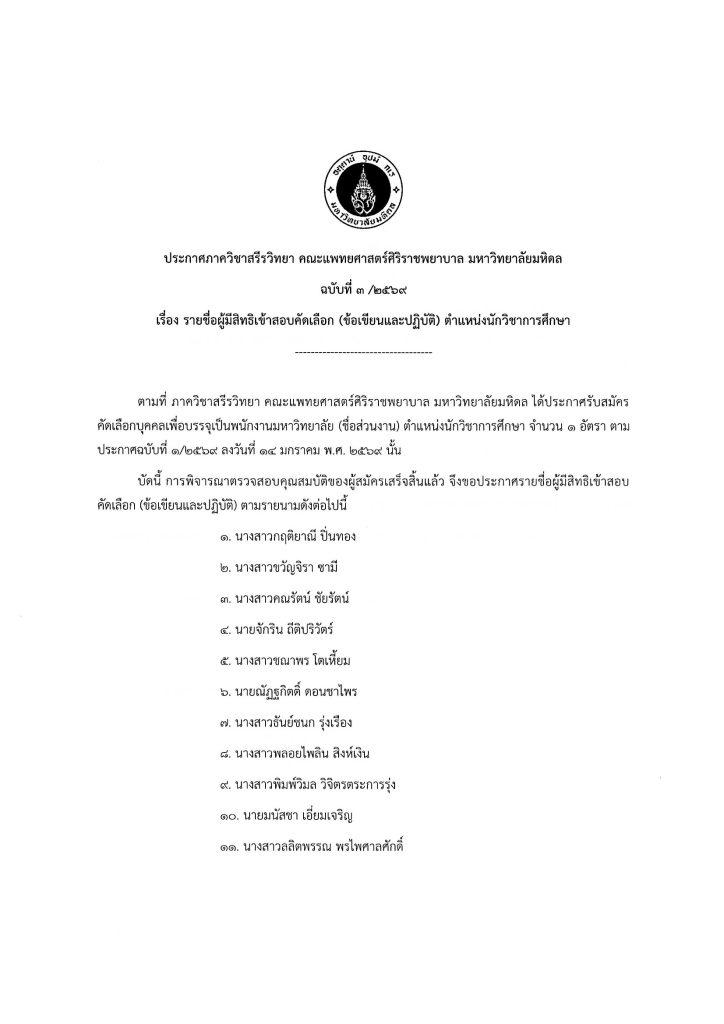 อตฺตานํ อุปมํ กเร
มหาวิทยาลัยมหิดล

ประกาศภาควิชาสรีรวิทยา คณะแพทยศาสตร์ศิริราชพยาบาล มหาวิทยาลัยมหิดล

ฉบับที่ ๓ /๒๕๖๙

เรื่อง รายชื่อผู้มีสิทธิเข้าสอบคัดเลือก (ข้อเขียนและปฏิบัติ) ตำแหน่งนักวิชาการศึกษา

----------------------------------

ตามที่ ภาควิชาสรีรวิทยา คณะแพทยศาสตร์ศิริราชพยาบาล มหาวิทยาลัยมหิดล ได้ประกาศรับสมัครคัดเลือกบุคคลเพื่อบรรจุเป็นพนักงานมหาวิทยาลัย (ชื่อส่วนงาน) ตำแหน่งนักวิชาการศึกษา จำนวน ๑ อัตรา ตามประกาศฉบับที่ ๑/๒๕๖๙ ลงวันที่ ๑๔ มกราคม พ.ศ. ๒๕๖๙ นั้น

บัดนี้ การพิจารณาตรวจสอบคุณสมบัติของผู้สมัครเสร็จสิ้นแล้ว จึงขอประกาศรายชื่อผู้มีสิทธิเข้าสอบคัดเลือก (ข้อเขียนและปฏิบัติ) ตามรายนามดังต่อไปนี้

๑. นางสาวกฤติยาณี ปิ่นทอง

๒. นางสาวขวัญจิรา ชามี

๓. นางสาวคณรัตน์ ชัยรัตน์

๔. นายจักริน ถีติปริวัตร์

๕. นางสาวชณาพร โตเหี้ยม

๖. นายณัฏฐกิตติ์ ดอนชาไพร

๗. นางสาวธันย์ชนก รุ่งเรือง

๘. นางสาวพลอยไพลิน สิงห์เงิน

๙. นางสาวพิมพ์วิมล วิจิตรตระการรุ่ง

๑๐. นายมนัสชา เอี่ยมเจริญ

๑๑. นางสาวลลิตพรรณ พรไพศาลศักดิ์